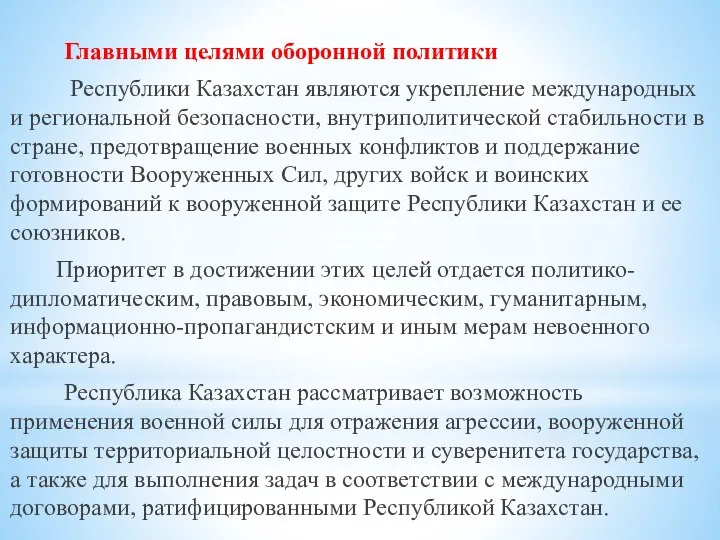 Главными целями оборонной политики

Республики Казахстан являются укрепление международных и региональной безопасности, внутриполитической стабильности в стране, предотвращение военных конфликтов и поддержание готовности Вооруженных Сил, других войск и воинских формирований к вооруженной защите Республики Казахстан и ее союзников.

Приоритет в достижении этих целей отдается политико-дипломатическим, правовым, экономическим, гуманитарным, информационно-пропагандистским и иным мерам невоенного характера.

Республика Казахстан рассматривает возможность применения военной силы для отражения агрессии, вооруженной защиты территориальной целостности и суверенитета государства, а также для выполнения задач в соответствии с международными договорами, ратифицированными Республикой Казахстан.